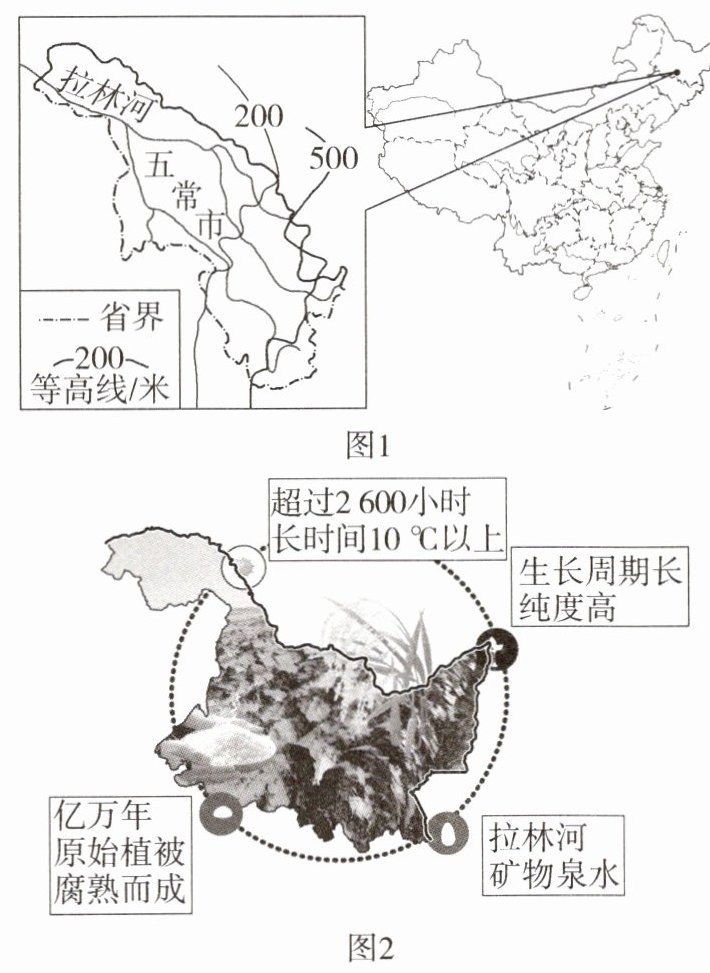 拉林河
200
500
五常市
省界
200
等高线/米
图1

超过2 600小时
长时间10 ℃以上
生长周期长
纯度高
亿万年
原始植被
腐熟而成
拉林河
矿物泉水
图2